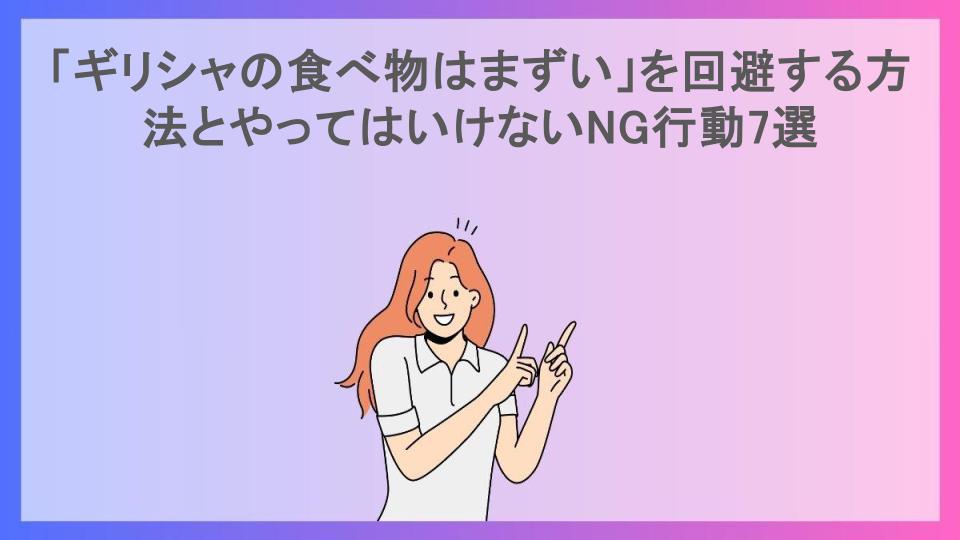 「ギリシャの食べ物はまずい」を回避する方法とやってはいけないNG行動7選